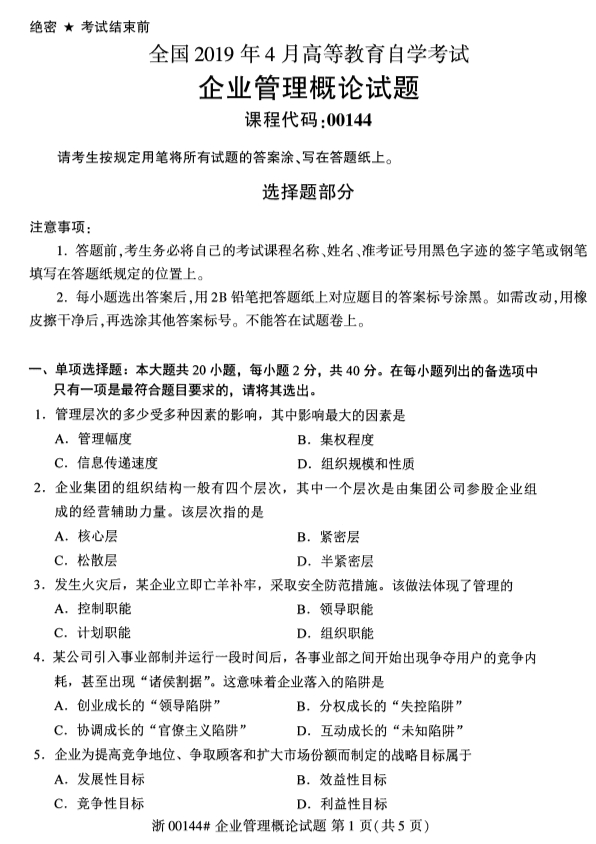 绝密 ★ 考试结束前

全国2019年4月高等教育自学考试

企业管理概论试题

课程代码:00144

请考生按规定用笔将所有试题的答案涂、写在答题纸上。

选择题部分

注意事项:

1. 答题前,考生务必将自己的考试课程名称、姓名、准考证号用黑色字迹的签字笔或钢笔填写在答题纸规定的位置上。

2. 每小题选出答案后,用2B铅笔把答题纸上对应题目的答案标号涂黑。如需改动,用橡皮擦干净后,再选涂其他答案标号。不能答在试题卷上。

一、单项选择题:本大题共20小题,每小题2分,共40分。在每小题列出的备选项中只有一项是最符合题目要求的,请将其选出。

1. 管理层次的多少受多种因素的影响,其中影响最大的因素是

A. 管理幅度

B. 集权程度

C. 信息传递速度

D. 组织规模和性质

2. 企业集团的组织结构一般有四个层次,其中一个层次是由集团公司参股企业组成的经营辅助力量。该层次指的是

A. 核心层

B. 紧密层

C. 松散层

D. 半紧密层

3. 发生火灾后,某企业立即亡羊补牢,采取安全防范措施。该做法体现了管理的

A. 控制职能

B. 领导职能

C. 计划职能

D. 组织职能

4. 某公司引入事业部制并运行一段时间后,各事业部之间开始出现争夺用户的竞争内耗,甚至出现“诸侯割据”。这意味着企业落入的陷阱是

A. 创业成长的“领导陷阱”

B. 分权成长的“失控陷阱”

C. 协调成长的“官僚主义陷阱”

D. 互动成长的“未知陷阱”

5. 企业为提高竞争地位、争取顾客和扩大市场份额而制定的战略目标属于

A. 发展性目标

B. 效益性目标

C. 竞争性目标

D. 利益性目标

浙00144# 企业管理概论试题 第1页(共5页)